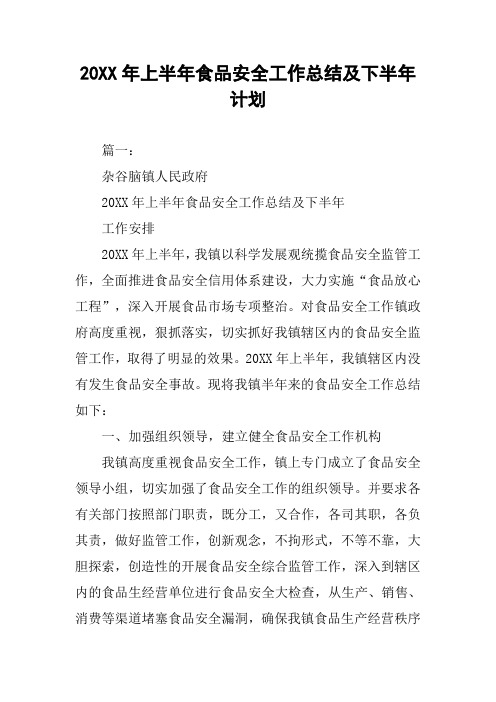 20XX 年上半年食品安全工作总结及下半年计划

篇一：

杂谷脑镇人民政府

20XX 年上半年食品安全工作总结及下半年

工作安排

20XX 年上半年，我镇以科学发展观统揽食品安全监管工作，全面推进食品安全信用体系建设，大力实施“食品放心工程”，深入开展食品市场专项整治。对食品安全工作镇政府高度重视，狠抓落实，切实抓好我镇辖区内的食品安全监管工作，取得了明显的效果。20XX 年上半年，我镇辖区内没有发生食品安全事故。现将我镇半年来的食品安全工作总结如下：

一、加强组织领导，建立健全食品安全工作机构

我镇高度重视食品安全工作，镇上专门成立了食品安全领导小组，切实加强了食品安全工作的组织领导。并要求各有关部门按照部门职责，既分工，又合作，各司其职，各负其责，做好监管工作，创新观念，不拘形式，不等不靠，大胆探索，创造性的开展食品安全综合监管工作，深入到辖区内的食品生经营单位进行食品安全大检查，从生产、销售、消费等渠道堵塞食品安全漏洞，确保我镇食品生产经营秩序